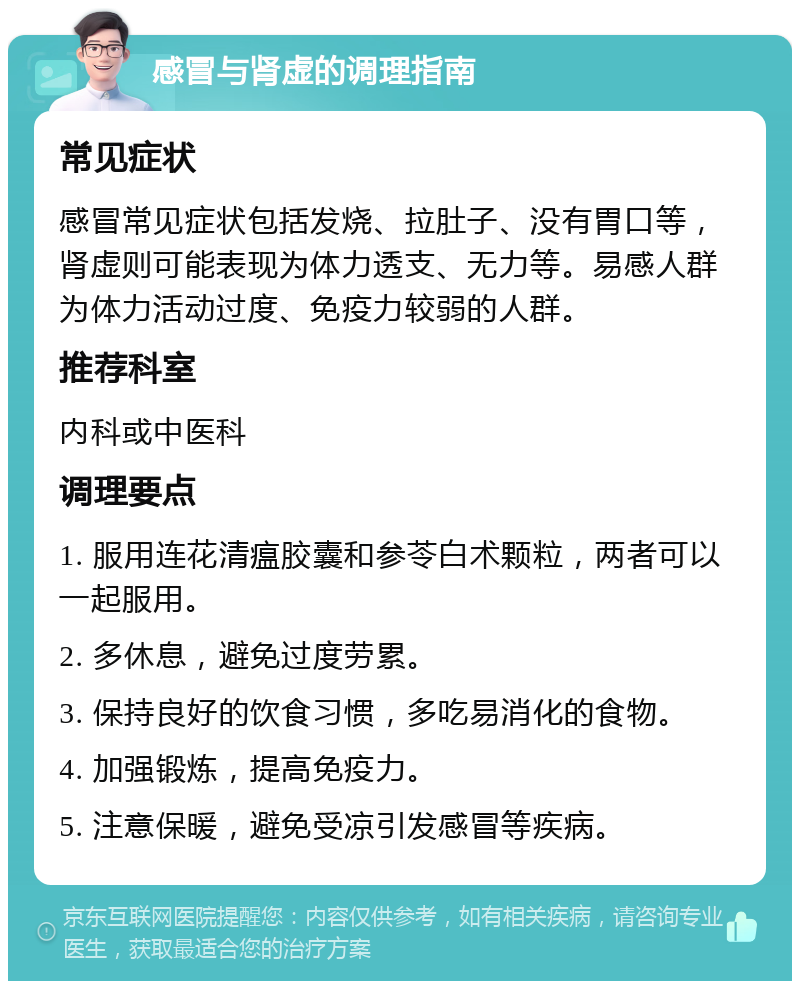 感冒与肾虚的调理指南

常见症状

感冒常见症状包括发烧、拉肚子、没有胃口等，肾虚则可能表现为体力透支、无力等。易感人群为体力活动过度、免疫力较弱的人群。

推荐科室

内科或中医科

调理要点

1. 服用连花清瘟胶囊和参苓白术颗粒，两者可以一起服用。

2. 多休息，避免过度劳累。

3. 保持良好的饮食习惯，多吃易消化的食物。

4. 加强锻炼，提高免疫力。

5. 注意保暖，避免受凉引发感冒等疾病。

京东互联网医院提醒您：内容仅供参考，如有相关疾病，请咨询专业医生，获取最适合您的治疗方案